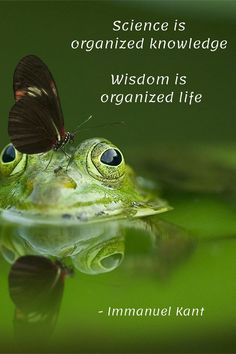 Science is organized knowledge

Wisdom is organized life

- Immanuel Kant